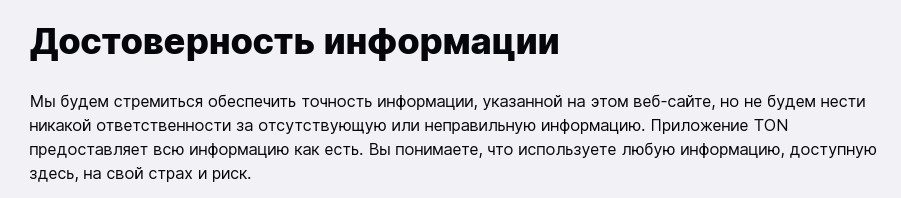 Достоверность информации

Мы будем стремиться обеспечить точность информации, указанной на этом веб-сайте, но не будем нести никакой ответственности за отсутствующую или неправильную информацию. Приложение TON предоставляет всю информацию как есть. Вы понимаете, что используете любую информацию, доступную здесь, на свой страх и риск.